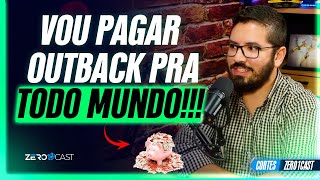 VOU PAGAR OUTBACK PRA TODO MUNDO!!!

ZERO1CAST

CORTES ZERO1CAST